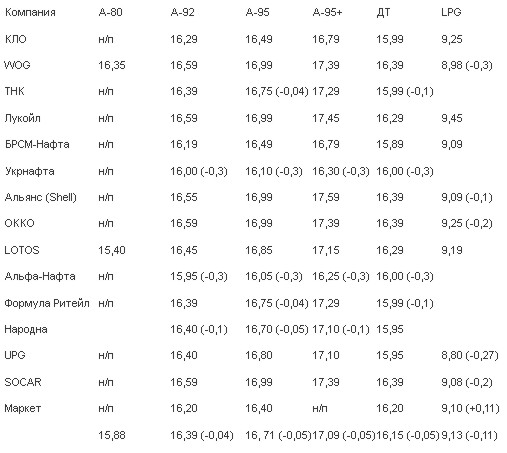 | Компания | А-80 | А-92 | А-95 | А-95+ | ДТ | LPG |
|---|---|---|---|---|---|---|
| КЛО | н/п | 16,29 | 16,49 | 16,79 | 15,99 | 9,25 |
| WOG | 16,35 | 16,59 | 16,99 | 17,39 | 16,39 | 8,98 (-0,3) |
| ТНК | н/п | 16,39 | 16,75 (-0,04) | 17,29 | 15,99 (-0,1) | |
| Лукойл | н/п | 16,59 | 16,99 | 17,45 | 16,29 | 9,45 |
| БРСМ-Нафта | н/п | 16,19 | 16,49 | 16,79 | 15,89 | 9,09 |
| Укрнафта | н/п | 16,00 (-0,3) | 16,10 (-0,3) | 16,30 (-0,3) | 16,00 (-0,3) | |
| Альянс (Shell) | н/п | 16,55 | 16,99 | 17,59 | 16,39 | 9,09 (-0,1) |
| ОККО | н/п | 16,59 | 16,99 | 17,39 | 16,39 | 9,25 (-0,2) |
| LOTOS | 15,40 | 16,45 | 16,85 | 17,15 | 16,29 | 9,19 |
| Альфа-Нафта | н/п | 15,95 (-0,3) | 16,05 (-0,3) | 16,25 (-0,3) | 16,00 (-0,3) | |
| Формула Ритейл | н/п | 16,39 | 16,75 (-0,04) | 17,29 | 15,99 (-0,1) | |
| Народна | | 16,40 (-0,1) | 16,70 (-0,05) | 17,10 (-0,1) | 15,95 | |
| UPG | н/п | 16,40 | 16,80 | 17,10 | 15,95 | 8,80 (-0,27) |
| SOCAR | н/п | 16,59 | 16,99 | 17,39 | 16,39 | 9,08 (-0,2) |
| Маркет | н/п | 16,20 | 16,40 | н/п | 16,20 | 9,10 (+0,11) |
| | 15,88 | 16,39 (-0,04) | 16, 71 (-0,05) | 17,09 (-0,05) | 16,15 (-0,05) | 9,13 (-0,11) |